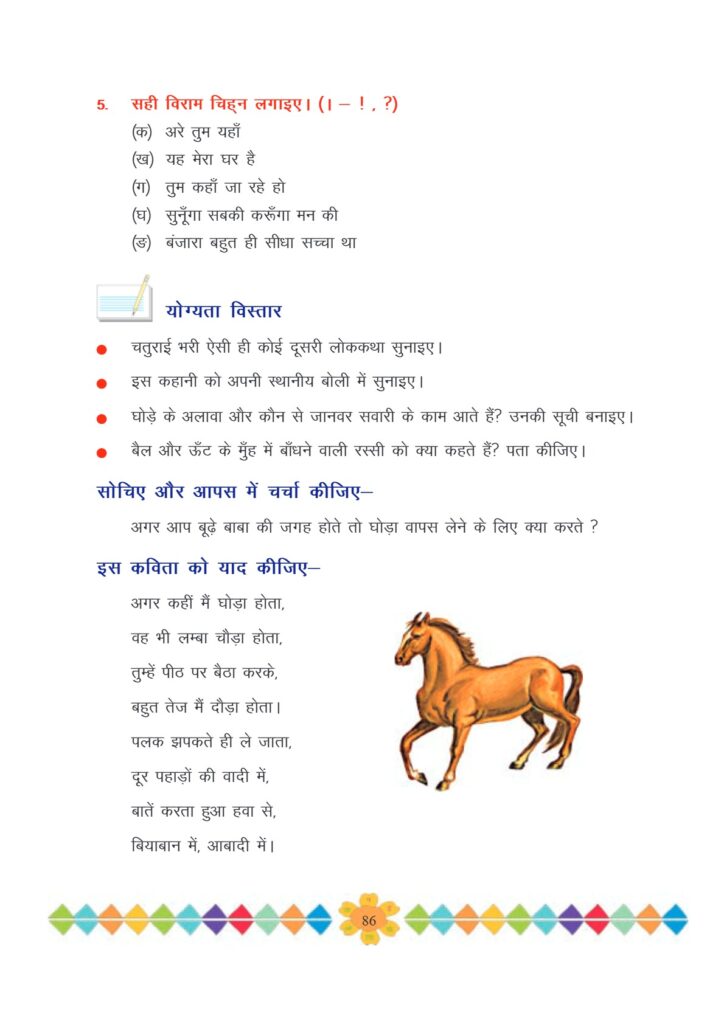 5. सही विराम चिह्न लगाइए। (। – ! , ?)

(क) अरे तुम यहाँ

(ख) यह मेरा घर है

(ग) तुम कहाँ जा रहे हो

(घ) सुनूँगा सबकी करूँगा मन की

(ङ) बंजारा बहुत ही सीधा सच्चा था

योग्यता विस्तार

● चतुराई भरी ऐसी ही कोई दूसरी लोककथा सुनाइए।

● इस कहानी को अपनी स्थानीय बोली में सुनाइए।

● घोड़े के अलावा और कौन से जानवर सवारी के काम आते हैं? उनकी सूची बनाइए।

● बैल और ऊँट के मुँह में बाँधने वाली रस्सी को क्या कहते हैं? पता कीजिए।

सोचिए और आपस में चर्चा कीजिए–

अगर आप बूढ़े बाबा की जगह होते तो घोड़ा वापस लेने के लिए क्या करते ?

इस कविता को याद कीजिए–

अगर कहीं मैं घोड़ा होता,
वह भी लम्बा चौड़ा होता,
तुम्हें पीठ पर बैठा करके,
बहुत तेज मैं दौड़ा होता।
पलक झपकते ही ले जाता,
दूर पहाड़ों की वादी में,
बातें करता हुआ हवा से,
बियाबान में, आबादी में।

86